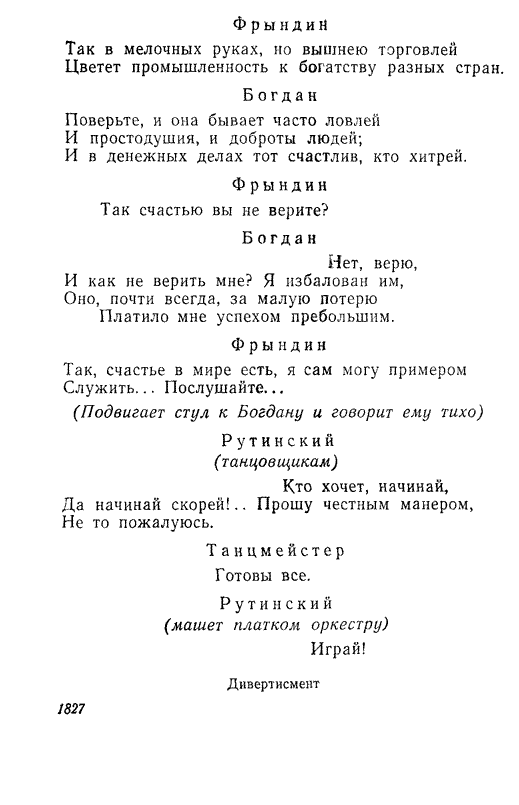 Фрындин

Так в мелочных руках, но вышнею торговлей
Цветет промышленность к богатству разных стран.

Богдан

Поверьте, и она бывает часто ловлей
И простодушия, и доброты людей;
И в денежных делах тот счастлив, кто хитрей.

Фрындин

Так счастью вы не верите?

Богдан

Нет, верю,
И как не верить мне? Я избалован им,
Оно, почти всегда, за малую потерю
Платило мне успехом пребольшим.

Фрындин

Так, счастье в мире есть, я сам могу примером
Служить... Послушайте...
(Подвигает стул к Богдану и говорит ему тихо)

Рутинский
(танцовщикам)

Кто хочет, начинай,
Да начинай скорей!.. Прошу честным манером,
Не то пожалуюсь.

Танцмейстер

Готовы все.

Рутинский
(машет платком оркестру)

Играй!

Дивертисмент

1827